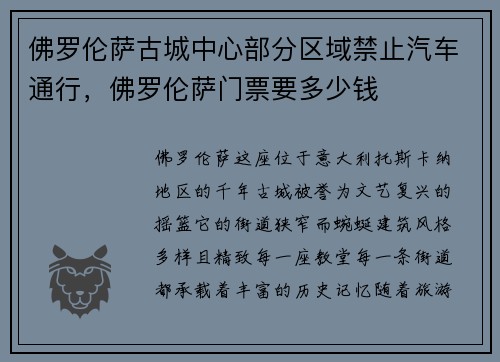 佛罗伦萨古城中心部分区域禁止汽车通行，佛罗伦萨门票要多少钱

佛罗伦萨这座位于意大利托斯卡纳地区的千年古城被誉为文艺复兴的摇篮它的街道狭窄而蜿蜒建筑风格多样且精致每一座教堂每一条街道都承载着丰富的历史记忆随着旅游